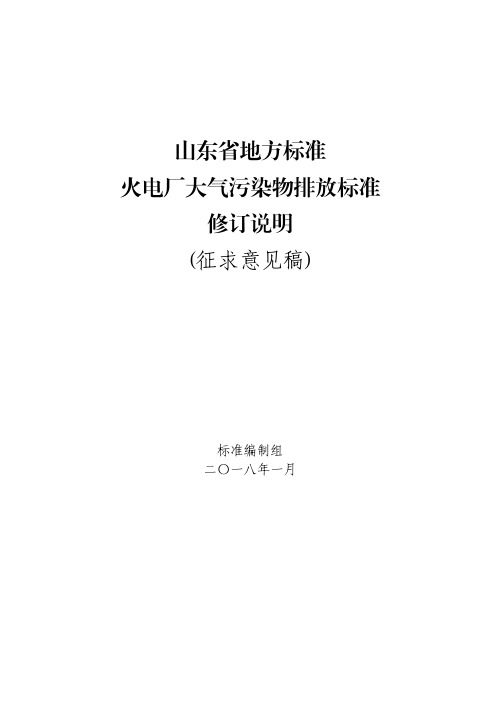 山东省地方标准
火电厂大气污染物排放标准
修订说明
(征求意见稿)

标准编制组
二〇一八年一月